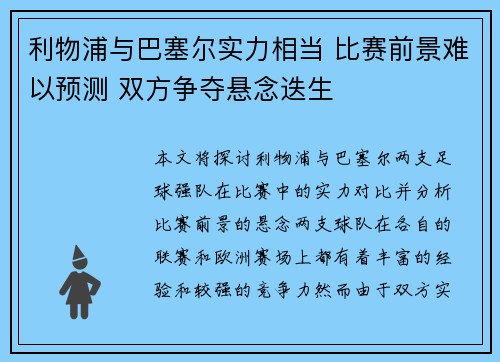 利物浦与巴塞尔实力相当 比赛前景难以预测 双方争夺悬念迭生

本文将探讨利物浦与巴塞尔两支足球强队在比赛中的实力对比并分析比赛前景的悬念两支球队在各自的联赛和欧洲赛场上都有着丰富的经验和较强的竞争力然而由于双方实